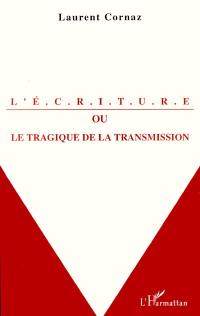 Laurent Cornaz

L'É.C.R.I.T.U.R.E
OU
LE TRAGIQUE DE LA TRANSMISSION

L'Harmattan